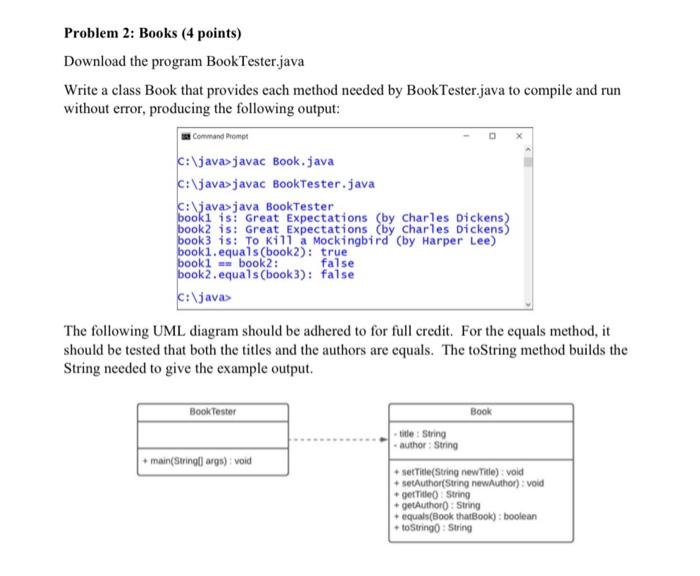 Problem 2: Books (4 points)

Download the program BookTester.java

Write a class Book that provides each method needed by BookTester.java to compile and run without error, producing the following output:

Command Prompt

C:\java>javac Book.java

C:\java>javac BookTester.java

C:\java>java BookTester
book1 is: Great Expectations (by Charles Dickens)
book2 is: Great Expectations (by Charles Dickens)
book3 is: To Kill a Mockingbird (by Harper Lee)
book1.equals(book2): true
book1 == book2: false
book2.equals(book3): false

C:\java>

The following UML diagram should be adhered to for full credit. For the equals method, it should be tested that both the titles and the authors are equals. The toString method builds the String needed to give the example output.

BookTester

+ main(String[] args) : void

Book

- title : String
- author : String

+ setTitle(String newTitle) : void
+ setAuthor(String newAuthor) : void
+ getTitle() : String
+ getAuthor() : String
+ equals(Book thatBook) : boolean
+ toString() : String